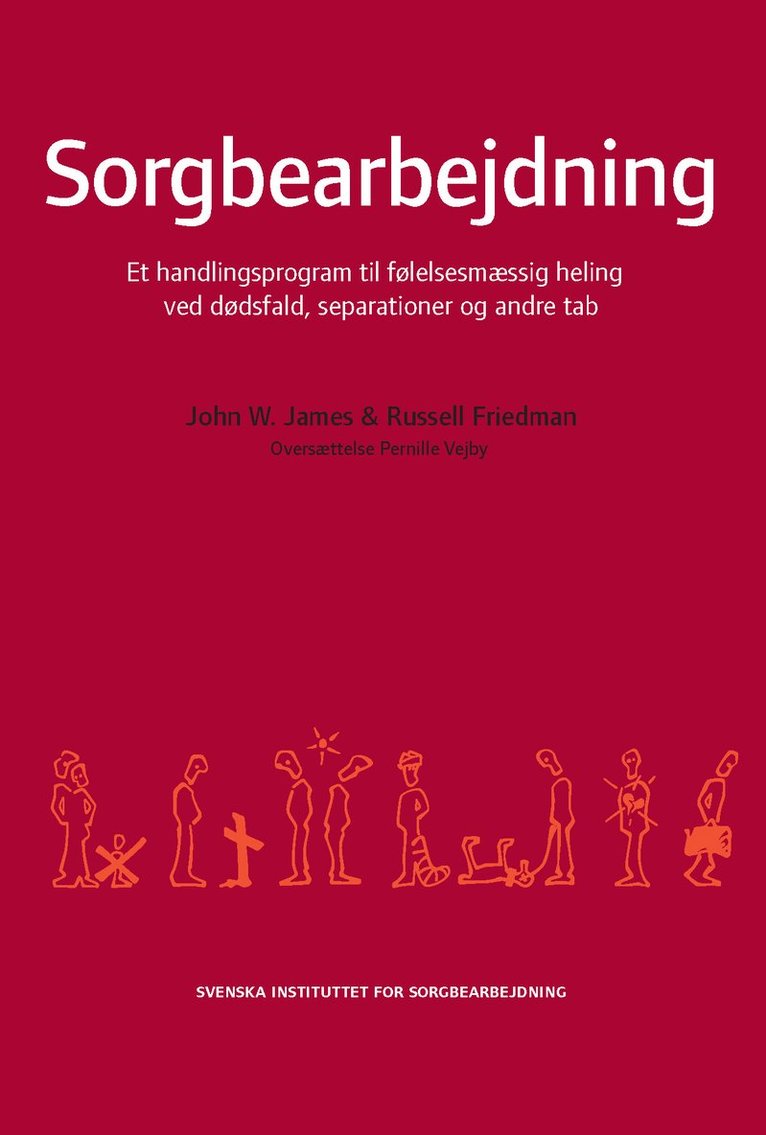 Sorgbearbejdning

Et handlingsprogram til følelsesmæssig heling ved dødsfald, separationer og andre tab

John W. James & Russell Friedman
Oversættelse Pernille Vejby

SVENSKA INSTITUTTET FOR SORGBEARBEJDNING